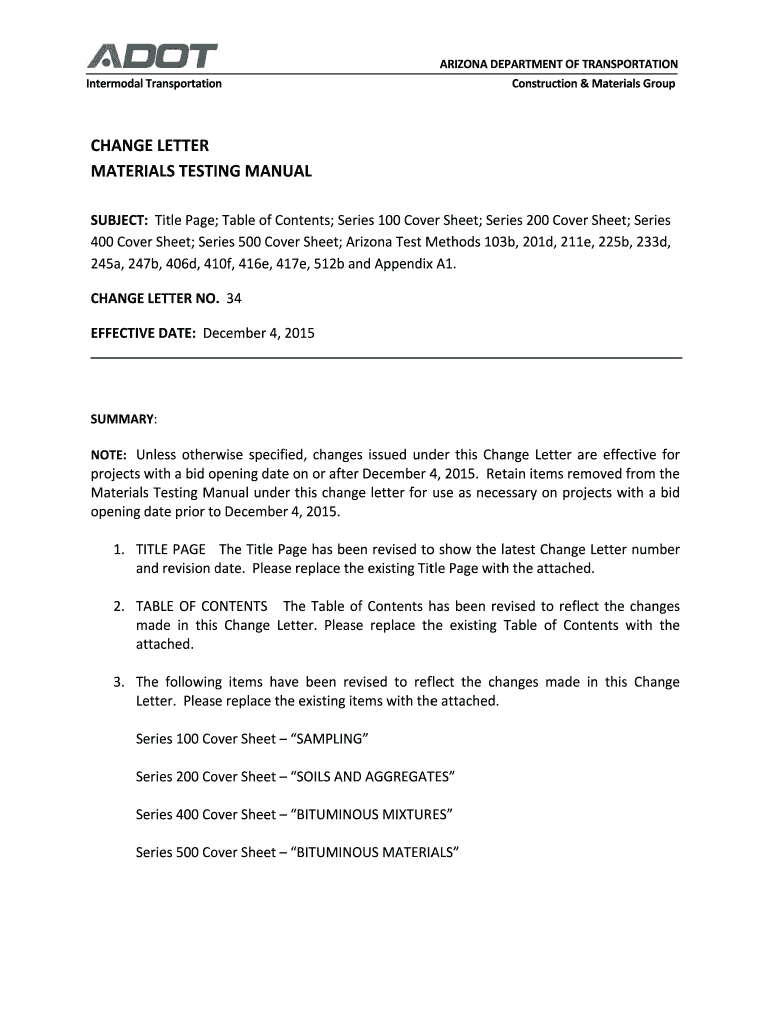 ADOT
Intermodal Transportation

ARIZONA DEPARTMENT OF TRANSPORTATION
Construction & Materials Group

CHANGE LETTER
MATERIALS TESTING MANUAL

SUBJECT: Title Page; Table of Contents; Series 100 Cover Sheet; Series 200 Cover Sheet; Series 400 Cover Sheet; Series 500 Cover Sheet; Arizona Test Methods 103b, 201d, 211e, 225b, 233d, 245a, 247b, 406d, 410f, 416e, 417e, 512b and Appendix A1.

CHANGE LETTER NO. 34

EFFECTIVE DATE: December 4, 2015

SUMMARY:

NOTE: Unless otherwise specified, changes issued under this Change Letter are effective for projects with a bid opening date on or after December 4, 2015. Retain items removed from the Materials Testing Manual under this change letter for use as necessary on projects with a bid opening date prior to December 4, 2015.

1. TITLE PAGE The Title Page has been revised to show the latest Change Letter number and revision date. Please replace the existing Title Page with the attached.

2. TABLE OF CONTENTS The Table of Contents has been revised to reflect the changes made in this Change Letter. Please replace the existing Table of Contents with the attached.

3. The following items have been revised to reflect the changes made in this Change Letter. Please replace the existing items with the attached.

Series 100 Cover Sheet – “SAMPLING”

Series 200 Cover Sheet – “SOILS AND AGGREGATES”

Series 400 Cover Sheet – “BITUMINOUS MIXTURES”

Series 500 Cover Sheet – “BITUMINOUS MATERIALS”